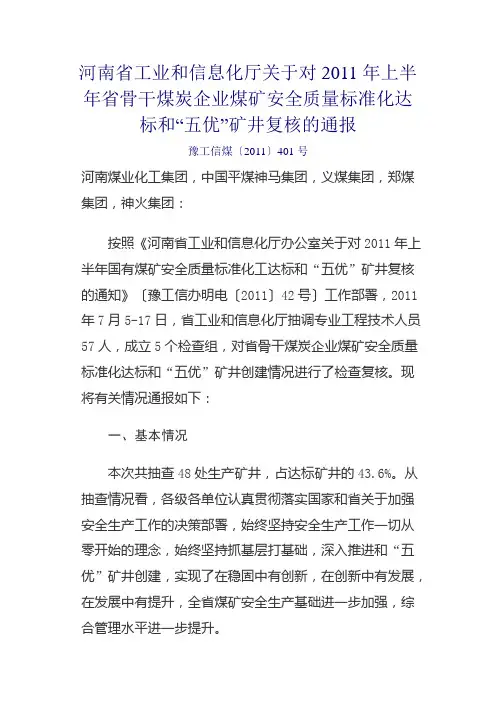 河南省工业和信息化厅关于对 2011 年上半年省骨干煤炭企业煤矿安全质量标准化达标和“五优”矿井复核的通报

豫工信煤〔2011〕401 号

河南煤业化工集团，中国平煤神马集团，义煤集团，郑煤集团，神火集团：

按照《河南省工业和信息化厅办公室关于对 2011 年上半年国有煤矿安全质量标准化工达标和“五优”矿井复核的通知》〔豫工信办明电〔2011〕42 号〕工作部署，2011 年 7 月 5-17 日，省工业和信息化厅抽调专业工程技术人员 57 人，成立 5 个检查组，对省骨干煤炭企业煤矿安全质量标准化达标和“五优”矿井创建情况进行了检查复核。现将有关情况通报如下：

一、基本情况

本次共抽查 48 处生产矿井，占达标矿井的 43.6%。从抽查情况看，各级各单位认真贯彻落实国家和省关于加强安全生产工作的决策部署，始终坚持安全生产工作一切从零开始的理念，始终坚持抓基层打基础，深入推进和“五优”矿井创建，实现了在稳固中有创新，在创新中有发展，在发展中有提升，全省煤矿安全生产基础进一步加强，综合管理水平进一步提升。